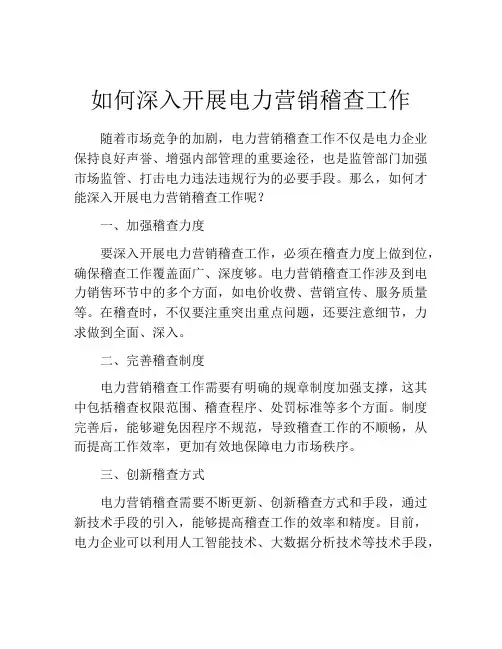 如何深入开展电力营销稽查工作

随着市场竞争的加剧，电力营销稽查工作不仅是电力企业保持良好声誉、增强内部管理的重要途径，也是监管部门加强市场监管、打击电力违法违规行为的必要手段。那么，如何才能深入开展电力营销稽查工作呢？

一、加强稽查力度

要深入开展电力营销稽查工作，必须在稽查力度上做到位，确保稽查工作覆盖面广、深度够。电力营销稽查工作涉及到电力销售环节中的多个方面，如电价收费、营销宣传、服务质量等。在稽查时，不仅要注重突出重点问题，还要注意细节，力求做到全面、深入。

二、完善稽查制度

电力营销稽查工作需要有明确的规章制度加强支撑，这其中包括稽查权限范围、稽查程序、处罚标准等多个方面。制度完善后，能够避免因程序不规范，导致稽查工作的不顺畅，从而提高工作效率，更加有效地保障电力市场秩序。

三、创新稽查方式

电力营销稽查需要不断更新、创新稽查方式和手段，通过新技术手段的引入，能够提高稽查工作的效率和精度。目前，电力企业可以利用人工智能技术、大数据分析技术等技术手段，